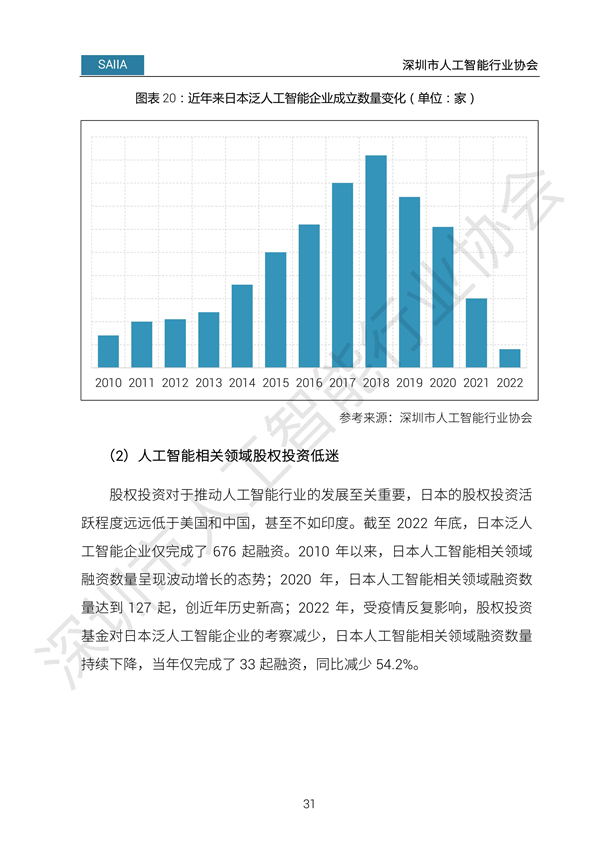 SAIIA

深圳市人工智能行业协会

图表 20：近年来日本泛人工智能企业成立数量变化（单位：家）

2010 2011 2012 2013 2014 2015 2016 2017 2018 2019 2020 2021 2022

参考来源：深圳市人工智能行业协会

（2）人工智能相关领域股权投资低迷

股权投资对于推动人工智能行业的发展至关重要，日本的股权投资活跃程度远远低于美国和中国，甚至不如印度。截至 2022 年底，日本泛人工智能企业仅完成了 676 起融资。2010 年以来，日本人工智能相关领域融资数量呈现波动增长的态势；2020 年，日本人工智能相关领域融资数量达到 127 起，创近年历史新高；2022 年，受疫情反复影响，股权投资基金对日本泛人工智能企业的考察减少，日本人工智能相关领域融资数量持续下降，当年仅完成了 33 起融资，同比减少 54.2%。

深圳市人工智能行业协会

31